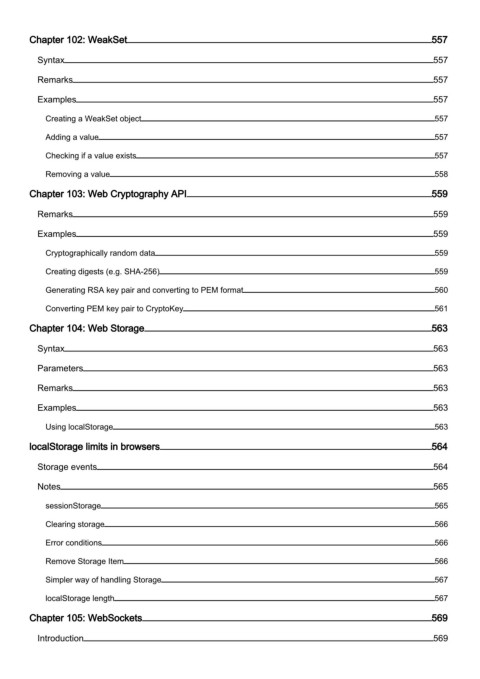 Chapter 102: WeakSet 557
Syntax 557
Remarks 557
Examples 557
Creating a WeakSet object 557
Adding a value 557
Checking if a value exists 557
Removing a value 558
Chapter 103: Web Cryptography API 559
Remarks 559
Examples 559
Cryptographically random data 559
Creating digests (e.g. SHA-256) 559
Generating RSA key pair and converting to PEM format 560
Converting PEM key pair to CryptoKey 561
Chapter 104: Web Storage 563
Syntax 563
Parameters 563
Remarks 563
Examples 563
Using localStorage 563
localStorage limits in browsers 564
Storage events 564
Notes 565
sessionStorage 565
Clearing storage 566
Error conditions 566
Remove Storage Item 566
Simpler way of handling Storage 567
localStorage length 567
Chapter 105: WebSockets 569
Introduction 569